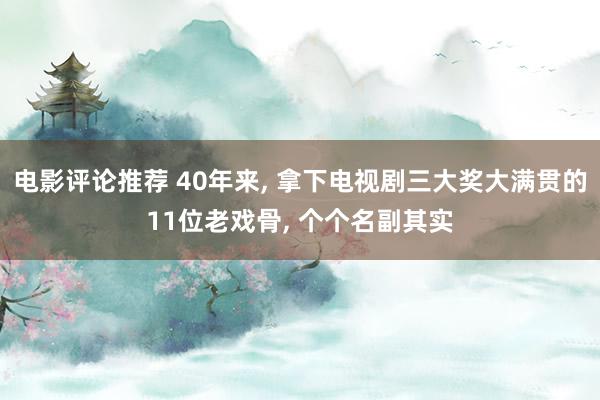 电影评论推荐 40年来, 拿下电视剧三大奖大满贯的11位老戏骨, 个个名副其实